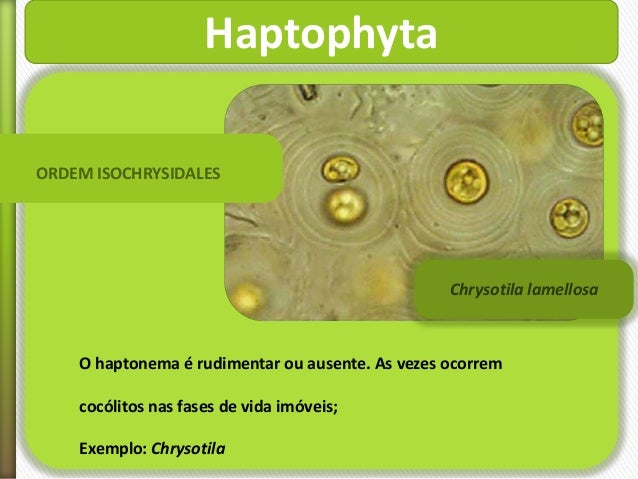 Haptophyta

ORDEM ISOCHRYSIDALES

Chrysotila lamellosa

O haptonema é rudimentar ou ausente. As vezes ocorrem cocólitos nas fases de vida imóveis;

Exemplo: Chrysotila